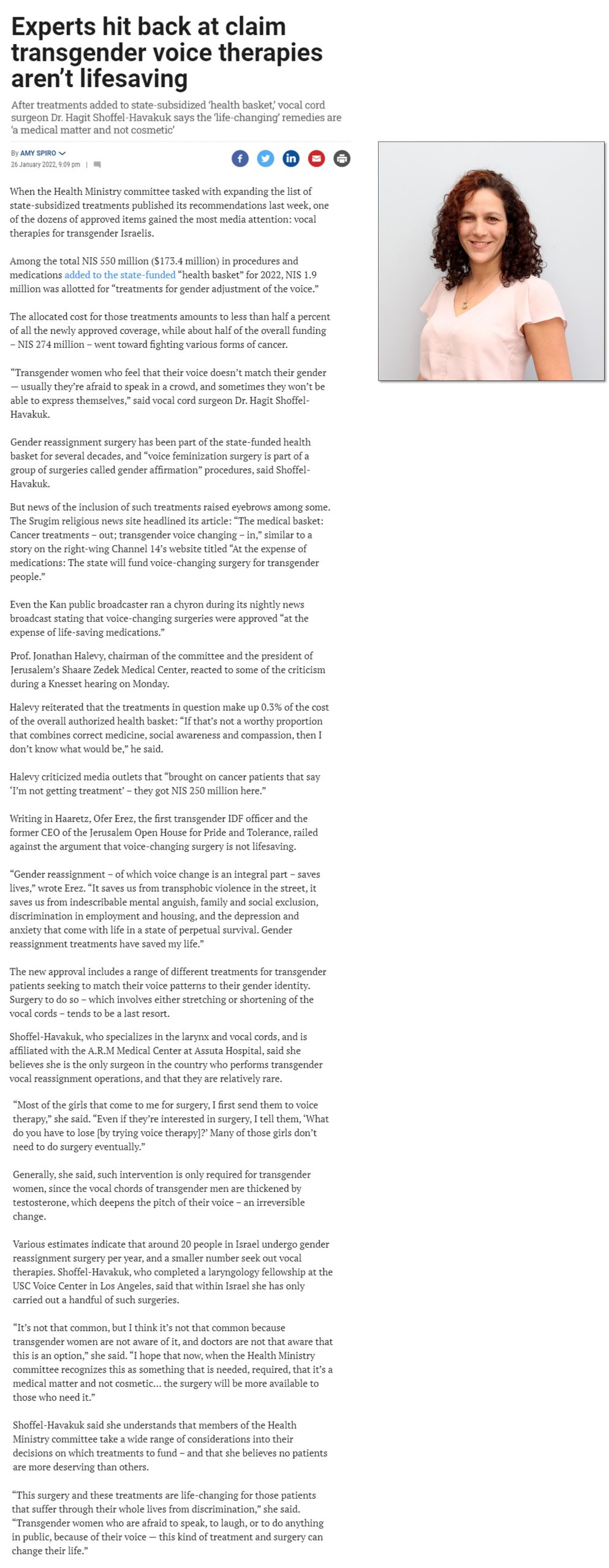 Experts hit back at claim transgender voice therapies aren't lifesaving

After treatments added to state-subsidized 'health basket,' vocal cord surgeon Dr. Hagit Shoffel-Havakuk says the 'life-changing' remedies are 'a medical matter and not cosmetic'

By AMY SPIRO
26 January 2022, 9:09 pm |

When the Health Ministry committee tasked with expanding the list of state-subsidized treatments published its recommendations last week, one of the dozens of approved items gained the most media attention: vocal therapies for transgender Israelis.

Among the total NIS 550 million ($173.4 million) in procedures and medications added to the state-funded "health basket" for 2022, NIS 1.9 million was allotted for "treatments for gender adjustment of the voice."

The allocated cost for those treatments amounts to less than half a percent of all the newly approved coverage, while about half of the overall funding – NIS 274 million – went toward fighting various forms of cancer.

"Transgender women who feel that their voice doesn't match their gender — usually they're afraid to speak in a crowd, and sometimes they won't be able to express themselves," said vocal cord surgeon Dr. Hagit Shoffel-Havakuk.

Gender reassignment surgery has been part of the state-funded health basket for several decades, and "voice feminization surgery is part of a group of surgeries called gender affirmation" procedures, said Shoffel-Havakuk.

But news of the inclusion of such treatments raised eyebrows among some. The Srugim religious news site headlined its article: "The medical basket: Cancer treatments – out; transgender voice changing – in," similar to a story on the right-wing Channel 14's website titled "At the expense of medications: The state will fund voice-changing surgery for transgender people."

Even the Kan public broadcaster ran a chyron during its nightly news broadcast stating that voice-changing surgeries were approved "at the expense of life-saving medications."

Prof. Jonathan Halevy, chairman of the committee and the president of Jerusalem's Shaare Zedek Medical Center, reacted to some of the criticism during a Knesset hearing on Monday.

Halevy reiterated that the treatments in question make up 0.3% of the cost of the overall authorized health basket: "If that's not a worthy proportion that combines correct medicine, social awareness and compassion, then I don't know what would be," he said.

Halevy criticized media outlets that "brought on cancer patients that say 'I'm not getting treatment' – they got NIS 250 million here."

Writing in Haaretz, Ofer Erez, the first transgender IDF officer and the former CEO of the Jerusalem Open House for Pride and Tolerance, railed against the argument that voice-changing surgery is not lifesaving.

"Gender reassignment – of which voice change is an integral part – saves lives," wrote Erez. "It saves us from transphobic violence in the street, it saves us from indescribable mental anguish, family and social exclusion, discrimination in employment and housing, and the depression and anxiety that come with life in a state of perpetual survival. Gender reassignment treatments have saved my life."

The new approval includes a range of different treatments for transgender patients seeking to match their voice patterns to their gender identity. Surgery to do so – which involves either stretching or shortening of the vocal cords – tends to be a last resort.

Shoffel-Havakuk, who specializes in the larynx and vocal cords, and is affiliated with the A.R.M Medical Center at Assuta Hospital, said she believes she is the only surgeon in the country who performs transgender vocal reassignment operations, and that they are relatively rare.

"Most of the girls that come to me for surgery, I first send them to voice therapy," she said. "Even if they're interested in surgery, I tell them, 'What do you have to lose [by trying voice therapy]?' Many of those girls don't need to do surgery eventually."

Generally, she said, such intervention is only required for transgender women, since the vocal chords of transgender men are thickened by testosterone, which deepens the pitch of their voice – an irreversible change.

Various estimates indicate that around 20 people in Israel undergo gender reassignment surgery per year, and a smaller number seek out vocal therapies. Shoffel-Havakuk, who completed a laryngology fellowship at the USC Voice Center in Los Angeles, said that within Israel she has only carried out a handful of such surgeries.

"It's not that common, but I think it's not that common because transgender women are not aware of it, and doctors are not that aware that this is an option," she said. "I hope that now, when the Health Ministry committee recognizes this as something that is needed, required, that it's a medical matter and not cosmetic… the surgery will be more available to those who need it."

Shoffel-Havakuk said she understands that members of the Health Ministry committee take a wide range of considerations into their decisions on which treatments to fund – and that she believes no patients are more deserving than others.

"This surgery and these treatments are life-changing for those patients that suffer through their whole lives from discrimination," she said. "Transgender women who are afraid to speak, to laugh, or to do anything in public, because of their voice — this kind of treatment and surgery can change their life."